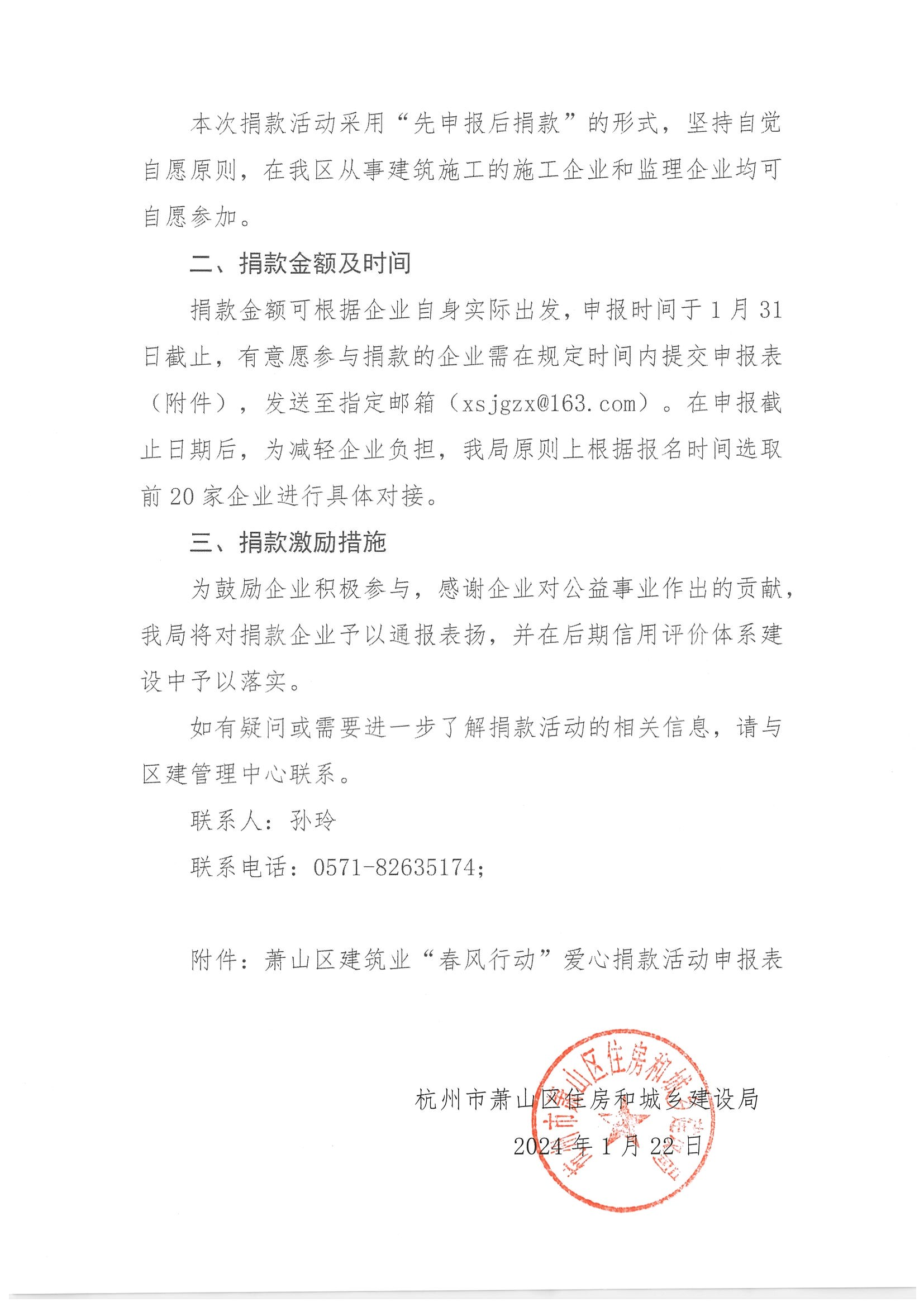 本次捐款活动采用“先申报后捐款”的形式，坚持自觉自愿原则，在我区从事建筑施工的施工企业和监理企业均可自愿参加。

二、捐款金额及时间

捐款金额可根据企业自身实际出发，申报时间于1月31日截止，有意愿参与捐款的企业需在规定时间内提交申报表（附件），发送至指定邮箱（xsjgzx@163.com）。在申报截止日期后，为减轻企业负担，我局原则上根据报名时间选取前20家企业进行具体对接。

三、捐款激励措施

为鼓励企业积极参与，感谢企业对公益事业作出的贡献，我局将对捐款企业予以通报表扬，并在后期信用评价体系建设中予以落实。

如有疑问或需要进一步了解捐款活动的相关信息，请与区建管理中心联系。

联系人：孙玲

联系电话：0571-82635174;

附件：萧山区建筑业“春风行动”爱心捐款活动申报表

杭州市萧山区住房和城乡建设局

2024年1月22日

杭州市萧山区住房和城乡建设局